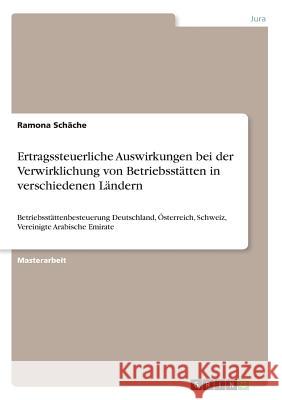 Jura

Ramona Schäche

Ertragssteuerliche Auswirkungen bei der Verwirklichung von Betriebsstätten in verschiedenen Ländern

Betriebsstättenbesteuerung Deutschland, Österreich, Schweiz, Vereinigte Arabische Emirate

Masterarbeit

Kraina Książek